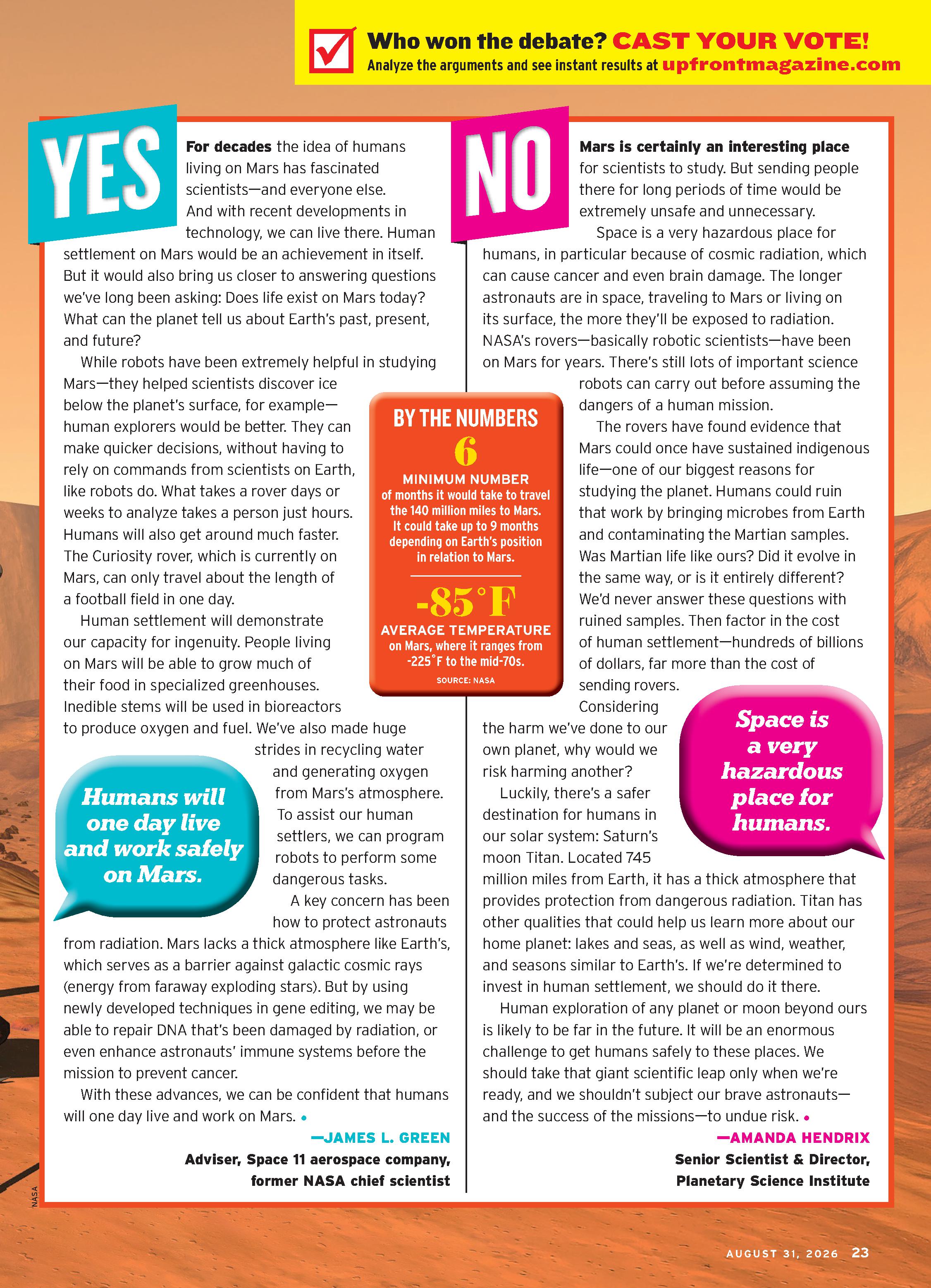 Who won the debate? CAST YOUR VOTE!
Analyze the arguments and see instant results at upfrontmagazine.com

YES

For decades the idea of humans living on Mars has fascinated scientists—and everyone else. And with recent developments in technology, we can live there. Human settlement on Mars would be an achievement in itself. But it would also bring us closer to answering questions we've long been asking: Does life exist on Mars today? What can the planet tell us about Earth's past, present, and future?

While robots have been extremely helpful in studying Mars—they helped scientists discover ice below the planet's surface, for example—human explorers would be better. They can make quicker decisions, without having to rely on commands from scientists on Earth, like robots do. What takes a rover days or weeks to analyze takes a person just hours. Humans will also get around much faster. The Curiosity rover, which is currently on Mars, can only travel about the length of a football field in one day.

Human settlement will demonstrate our capacity for ingenuity. People living on Mars will be able to grow much of their food in specialized greenhouses. Inedible stems will be used in bioreactors to produce oxygen and fuel. We've also made huge strides in recycling water and generating oxygen from Mars's atmosphere. To assist our human settlers, we can program robots to perform some dangerous tasks.

A key concern has been how to protect astronauts from radiation. Mars lacks a thick atmosphere like Earth's, which serves as a barrier against galactic cosmic rays (energy from faraway exploding stars). But by using newly developed techniques in gene editing, we may be able to repair DNA that's been damaged by radiation, or even enhance astronauts' immune systems before the mission to prevent cancer.

With these advances, we can be confident that humans will one day live and work on Mars. •

—JAMES L. GREEN
Adviser, Space 11 aerospace company, former NASA chief scientist

Humans will one day live and work safely on Mars.

BY THE NUMBERS
6
MINIMUM NUMBER of months it would take to travel the 140 million miles to Mars. It could take up to 9 months depending on Earth's position in relation to Mars.
-85°F
AVERAGE TEMPERATURE on Mars, where it ranges from -225°F to the mid-70s.
SOURCE: NASA

NO

Mars is certainly an interesting place for scientists to study. But sending people there for long periods of time would be extremely unsafe and unnecessary.

Space is a very hazardous place for humans, in particular because of cosmic radiation, which can cause cancer and even brain damage. The longer astronauts are in space, traveling to Mars or living on its surface, the more they'll be exposed to radiation. NASA's rovers—basically robotic scientists—have been on Mars for years. There's still lots of important science robots can carry out before assuming the dangers of a human mission.

The rovers have found evidence that Mars could once have sustained indigenous life—one of our biggest reasons for studying the planet. Humans could ruin that work by bringing microbes from Earth and contaminating the Martian samples. Was Martian life like ours? Did it evolve in the same way, or is it entirely different? We'd never answer these questions with ruined samples. Then factor in the cost of human settlement—hundreds of billions of dollars, far more than the cost of sending rovers.

Considering the harm we've done to our own planet, why would we risk harming another?

Luckily, there's a safer destination for humans in our solar system: Saturn's moon Titan. Located 745 million miles from Earth, it has a thick atmosphere that provides protection from dangerous radiation. Titan has other qualities that could help us learn more about our home planet: lakes and seas, as well as wind, weather, and seasons similar to Earth's. If we're determined to invest in human settlement, we should do it there.

Human exploration of any planet or moon beyond ours is likely to be far in the future. It will be an enormous challenge to get humans safely to these places. We should take that giant scientific leap only when we're ready, and we shouldn't subject our brave astronauts—and the success of the missions—to undue risk. •

—AMANDA HENDRIX
Senior Scientist & Director, Planetary Science Institute

Space is a very hazardous place for humans.

NASA

AUGUST 31, 2026 23